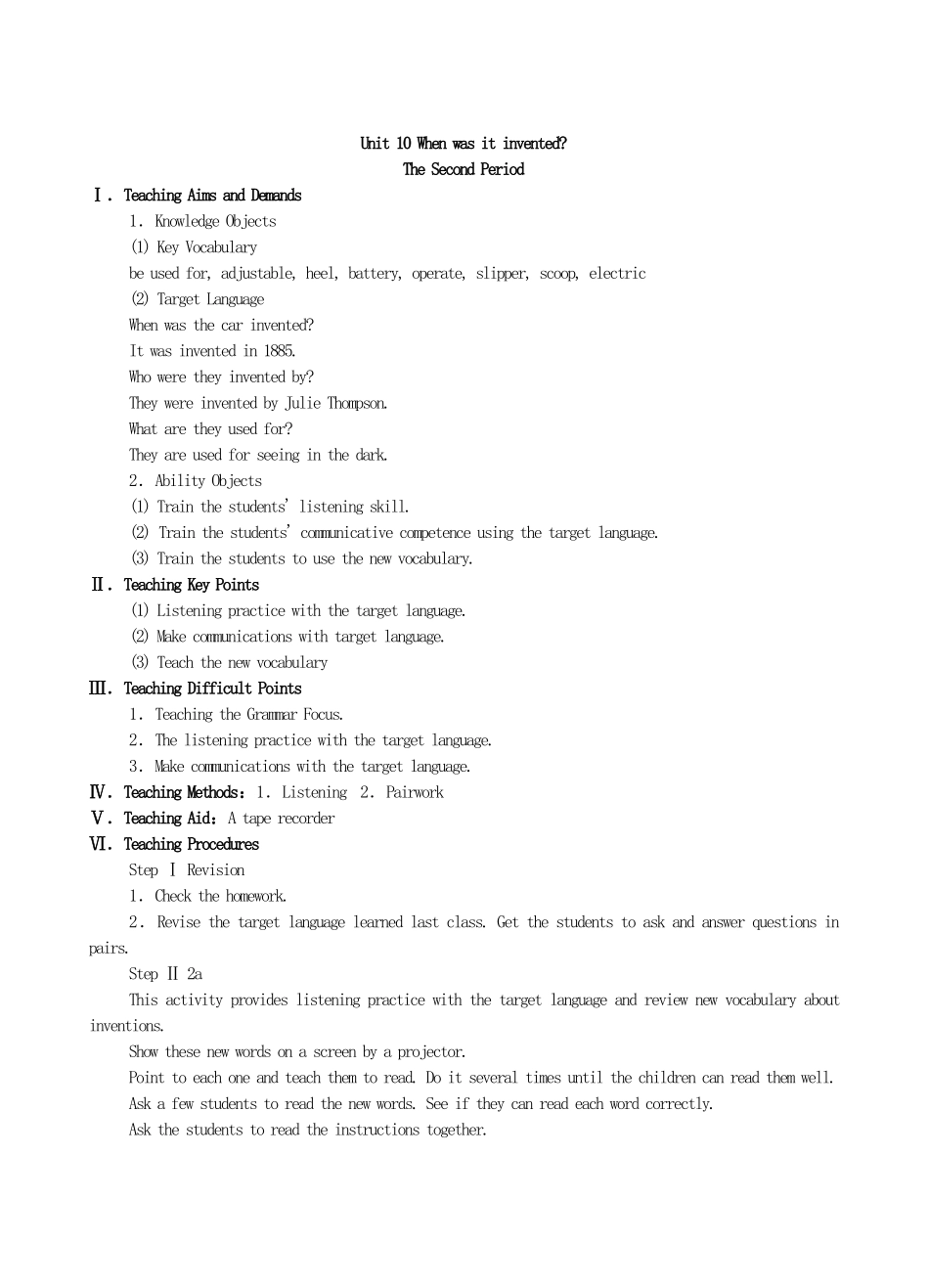 Unit 10 When was it invented?
The Second Period

Ⅰ. Teaching Aims and Demands
1. Knowledge Objects
(1) Key Vocabulary
be used for, adjustable, heel, battery, operate, slipper, scoop, electric
(2) Target Language
When was the car invented?
It was invented in 1885.
Who were they invented by?
They were invented by Julie Thompson.
What are they used for?
They are used for seeing in the dark.
2. Ability Objects
(1) Train the students' listening skill.
(2) Train the students' communicative competence using the target language.
(3) Train the students to use the new vocabulary.
Ⅱ. Teaching Key Points
(1) Listening practice with the target language.
(2) Make communications with target language.
(3) Teach the new vocabulary
Ⅲ. Teaching Difficult Points
1. Teaching the Grammar Focus.
2. The listening practice with the target language.
3. Make communications with the target language.
Ⅳ. Teaching Methods: 1. Listening 2. Pairwork
Ⅴ. Teaching Aid: A tape recorder
Ⅵ. Teaching Procedures
Step Ⅰ Revision
1. Check the homework.
2. Revise the target language learned last class. Get the students to ask and answer questions in pairs.
Step Ⅱ 2a
This activity provides listening practice with the target language and review new vocabulary about inventions.
Show these new words on a screen by a projector.
Point to each one and teach them to read. Do it several times until the children can read them well.
Ask a few students to read the new words. See if they can read each word correctly.
Ask the students to read the instructions together.